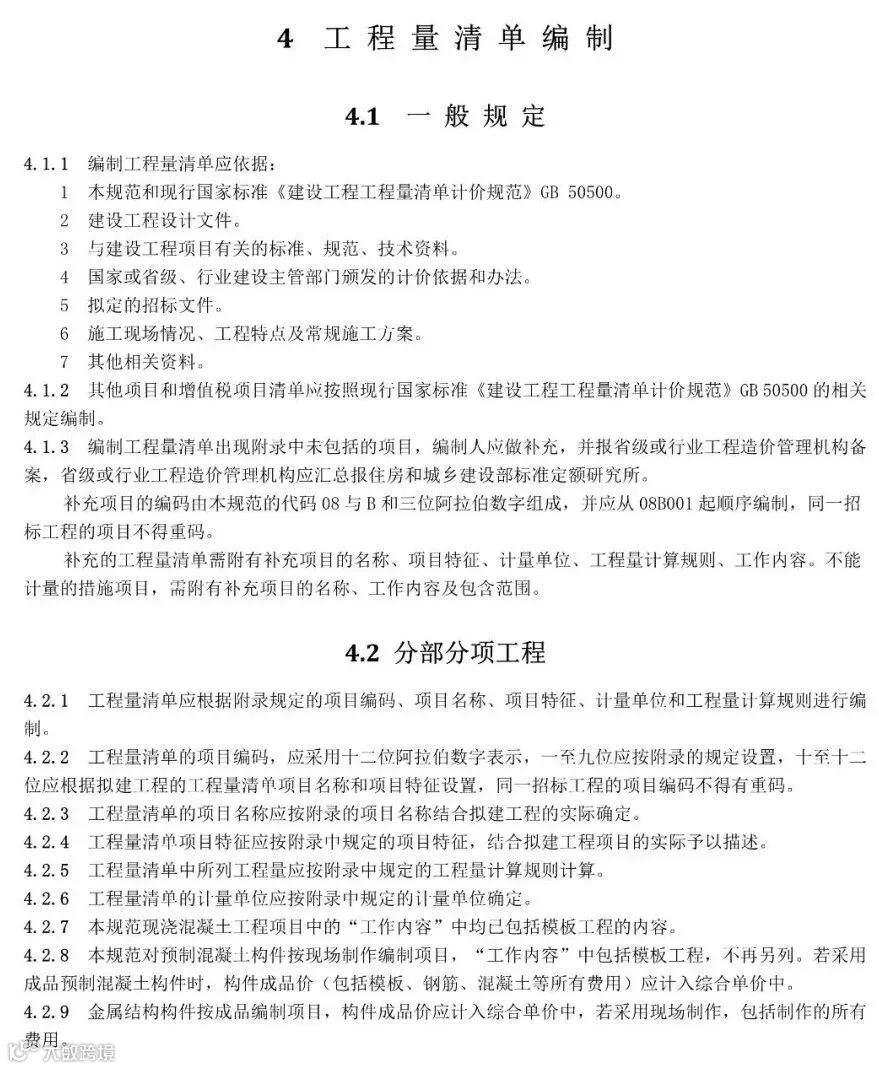 4 工程量清单编制

4.1 一般规定

4.1.1 编制工程量清单应依据：

1 本规范和现行国家标准《建设工程工程量清单计价规范》GB 50500。

2 建设工程设计文件。

3 与建设工程项目有关的标准、规范、技术资料。

4 国家或省级、行业建设主管部门颁发的计价依据和办法。

5 拟定的招标文件。

6 施工现场情况、工程特点及常规施工方案。

7 其他相关资料。

4.1.2 其他项目和增值税项目清单应按照现行国家标准《建设工程工程量清单计价规范》GB 50500 的相关规定编制。

4.1.3 编制工程量清单出现附录中未包括的项目，编制人应做补充，并报省级或行业工程造价管理机构备案，省级或行业工程造价管理机构应汇总报住房和城乡建设部标准定额研究所。

补充项目的编码由本规范的代码 08 与 B 和三位阿拉伯数字组成，并应从 08B001 起顺序编制，同一招标工程的项目不得重码。

补充的工程量清单需附有补充项目的名称、项目特征、计量单位、工程量计算规则、工作内容。不能计量的措施项目，需附有补充项目的名称、工作内容及包含范围。

4.2 分部分项工程

4.2.1 工程量清单应根据附录规定的项目编码、项目名称、项目特征、计量单位和工程量计算规则进行编制。

4.2.2 工程量清单的项目编码，应采用十二位阿拉伯数字表示，一至九位应按附录的规定设置，十至十二位应根据拟建工程的工程量清单项目名称和项目特征设置，同一招标工程的项目编码不得有重码。

4.2.3 工程量清单的项目名称应按附录的项目名称结合拟建工程的实际确定。

4.2.4 工程量清单项目特征应按附录中规定的项目特征，结合拟建工程项目的实际予以描述。

4.2.5 工程量清单中所列工程量应按附录中规定的工程量计算规则计算。

4.2.6 工程量清单的计量单位应按附录中规定的计量单位确定。

4.2.7 本规范现浇混凝土工程项目中的“工作内容”中均已包括模板工程的内容。

4.2.8 本规范对预制混凝土构件按现场制作编制项目，“工作内容”中包括模板工程，不再另列。若采用成品预制混凝土构件时，构件成品价（包括模板、钢筋、混凝土等所有费用）应计入综合单价中。

4.2.9 金属结构构件按成品编制项目，构件成品价应计入综合单价中，若采用现场制作，包括制作的所有费用。

大数跨境